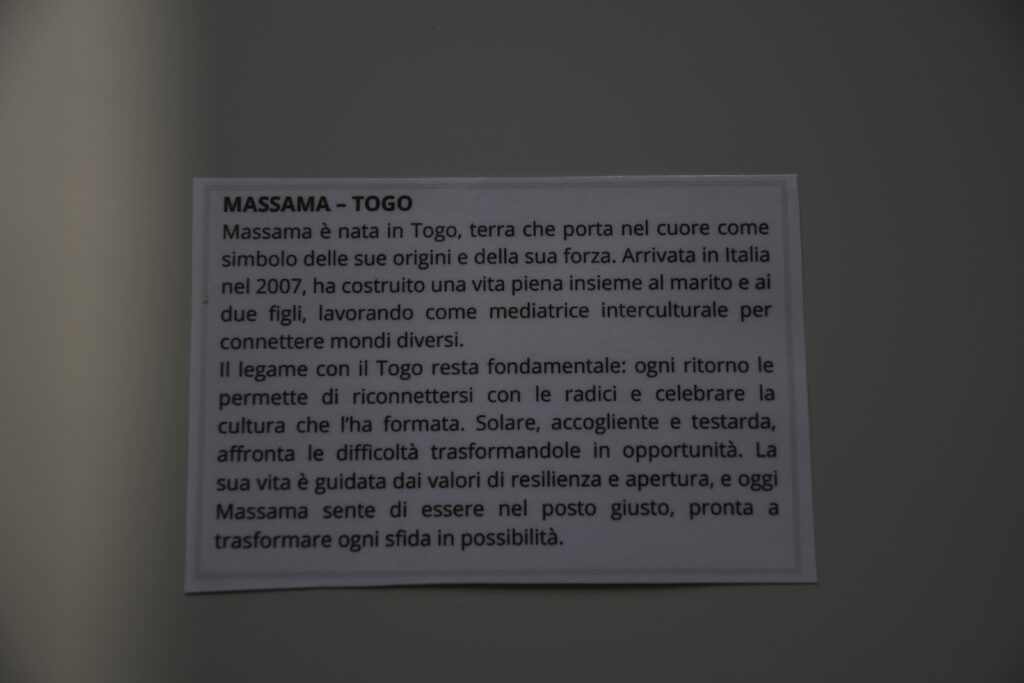 MASSAMA – TOGO

Massama è nata in Togo, terra che porta nel cuore come simbolo delle sue origini e della sua forza. Arrivata in Italia nel 2007, ha costruito una vita piena insieme al marito e ai due figli, lavorando come mediatrice interculturale per connettere mondi diversi.

Il legame con il Togo resta fondamentale: ogni ritorno le permette di riconnettersi con le radici e celebrare la cultura che l'ha formata. Solare, accogliente e testarda, affronta le difficoltà trasformandole in opportunità. La sua vita è guidata dai valori di resilienza e apertura, e oggi Massama sente di essere nel posto giusto, pronta a trasformare ogni sfida in possibilità.